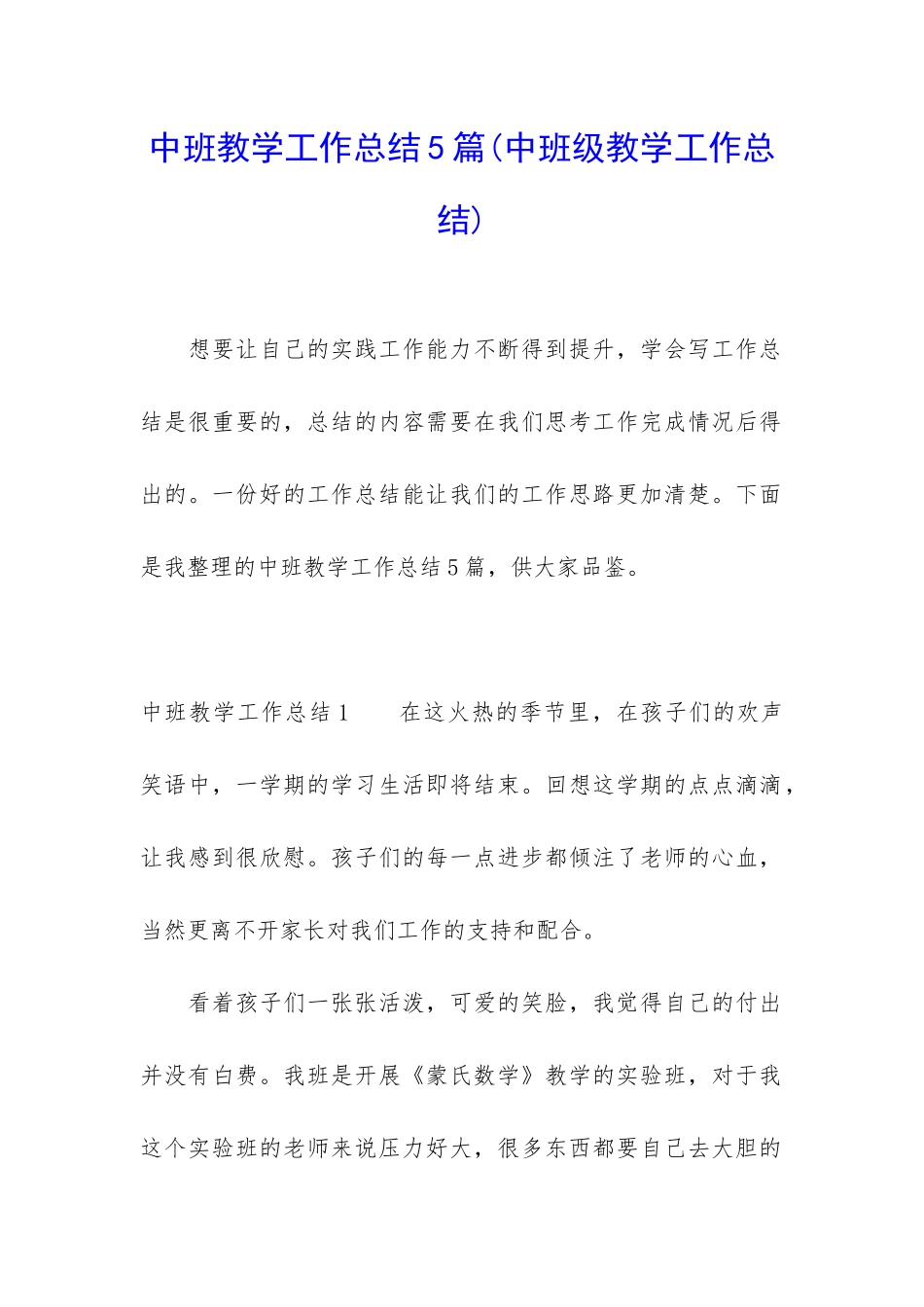 中班教学工作总结5篇(中班级教学工作总结)

想要让自己的实践工作能力不断得到提升，学会写工作总结是很重要的，总结的内容需要在我们思考工作完成情况后得出的。一份好的工作总结能让我们的工作思路更加清楚。下面是我整理的中班教学工作总结5篇，供大家品鉴。

中班教学工作总结1　　在这火热的季节里，在孩子们的欢声笑语中，一学期的学习生活即将结束。回想这学期的点点滴滴，让我感到很欣慰。孩子们的每一点进步都倾注了老师的心血，当然更离不开家长对我们工作的支持和配合。

看着孩子们一张张活泼，可爱的笑脸，我觉得自己的付出并没有白费。我班是开展《蒙氏数学》教学的实验班，对于我这个实验班的老师来说压力好大，很多东西都要自己去大胆的